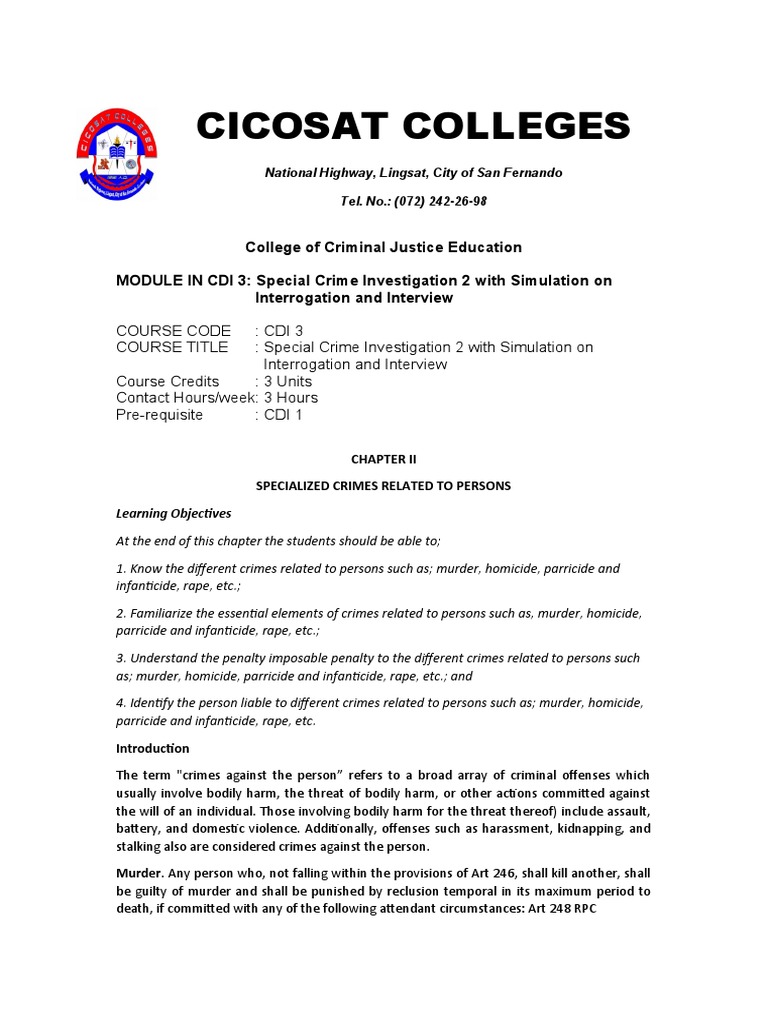 CICOSAT COLLEGES

National Highway, Lingsat, City of San Fernando

Tel. No.: (072) 242-26-98

College of Criminal Justice Education

MODULE IN CDI 3: Special Crime Investigation 2 with Simulation on Interrogation and Interview

COURSE CODE : CDI 3
COURSE TITLE : Special Crime Investigation 2 with Simulation on Interrogation and Interview
Course Credits : 3 Units
Contact Hours/week: 3 Hours
Pre-requisite : CDI 1

CHAPTER II

SPECIALIZED CRIMES RELATED TO PERSONS

Learning Objectives

At the end of this chapter the students should be able to;

1. Know the different crimes related to persons such as; murder, homicide, parricide and infanticide, rape, etc.;

2. Familiarize the essential elements of crimes related to persons such as, murder, homicide, parricide and infanticide, rape, etc.;

3. Understand the penalty imposable penalty to the different crimes related to persons such as; murder, homicide, parricide and infanticide, rape, etc.; and

4. Identify the person liable to different crimes related to persons such as; murder, homicide, parricide and infanticide, rape, etc.

Introduction

The term "crimes against the person" refers to a broad array of criminal offenses which usually involve bodily harm, the threat of bodily harm, or other actions committed against the will of an individual. Those involving bodily harm for the threat thereof) include assault, battery, and domestic violence. Additionally, offenses such as harassment, kidnapping, and stalking also are considered crimes against the person.

Murder. Any person who, not falling within the provisions of Art 246, shall kill another, shall be guilty of murder and shall be punished by reclusion temporal in its maximum period to death, if committed with any of the following attendant circumstances: Art 248 RPC